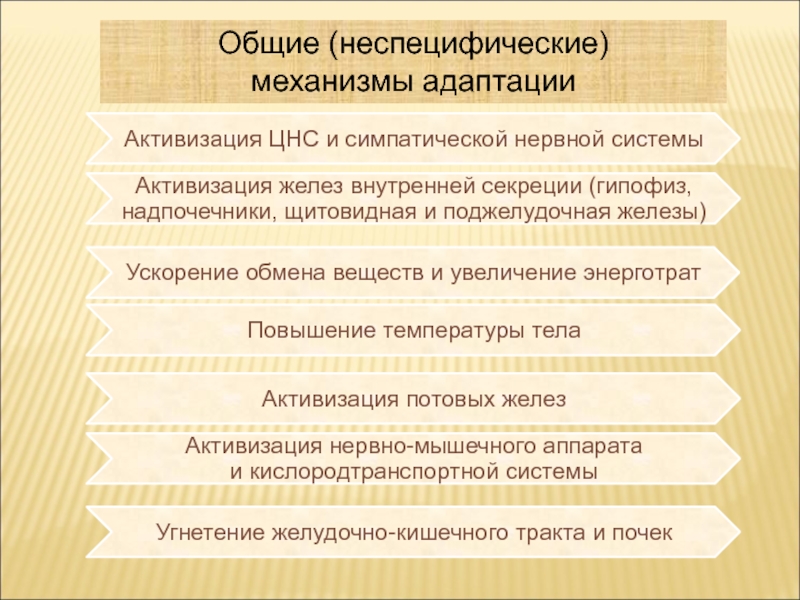 Общие (неспецифические) механизмы адаптации

Активизация ЦНС и симпатической нервной системы

Активизация желез внутренней секреции (гипофиз, надпочечники, щитовидная и поджелудочная железы)

Ускорение обмена веществ и увеличение энерготрат

Повышение температуры тела

Активизация потовых желез

Активизация нервно-мышечного аппарата и кислородтранспортной системы

Угнетение желудочно-кишечного тракта и почек